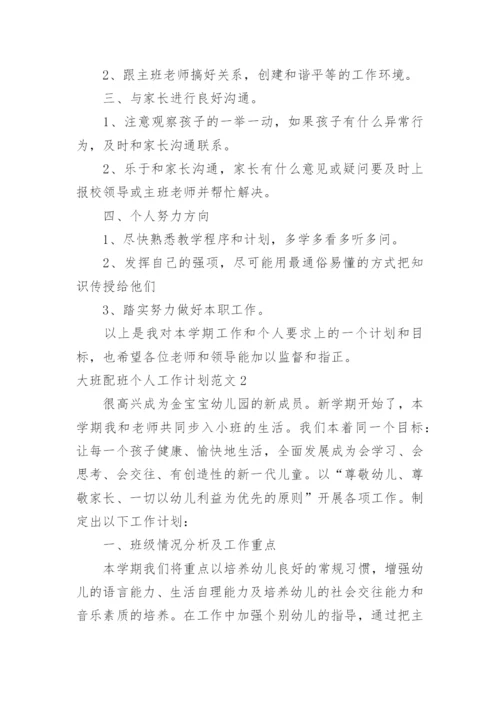 2、跟主班老师搞好关系，创建和谐平等的工作环境。

三、与家长进行良好沟通。

1、注意观察孩子的一举一动，如果孩子有什么异常行为，及时和家长沟通联系。

2、乐于和家长沟通，家长有什么意见或疑问要及时上报校领导或主班老师并帮忙解决。

四、个人努力方向

1、尽快熟悉教学程序和计划，多学多看多听多问。

2、发挥自己的强项，尽可能用最通俗易懂的方式把知识传授给他们

3、踏实努力做好本职工作。

以上是我对本学期工作和个人要求上的一个计划和目标，也希望各位老师和领导能加以监督和指正。

大班配班个人工作计划范文 2

很高兴成为金宝宝幼儿园的新成员。新学期开始了，本学期我和老师共同步入小班的生活。我们本着同一个目标：让每一个孩子健康、愉快地生活，全面发展成为会学习、会思考、会交往、有创造性的新一代儿童。以“尊敬幼儿、尊敬家长、一切以幼儿利益为优先的原则”开展各项工作。制定出以下工作计划：

一、班级情况分析及工作重点

本学期我们将重点以培养幼儿良好的常规习惯，增强幼儿的语言能力、生活自理能力及培养幼儿的社会交往能力和音乐素质的培养。在工作中加强个别幼儿的指导，通过把主